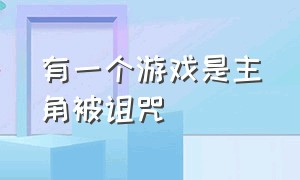 有一个游戏是主角被诅咒